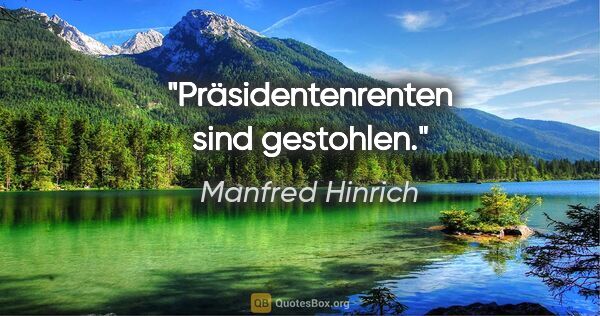 "Präsidentenrenten sind gestohlen."

Manfred Hinrich

QB QuotesBox.org